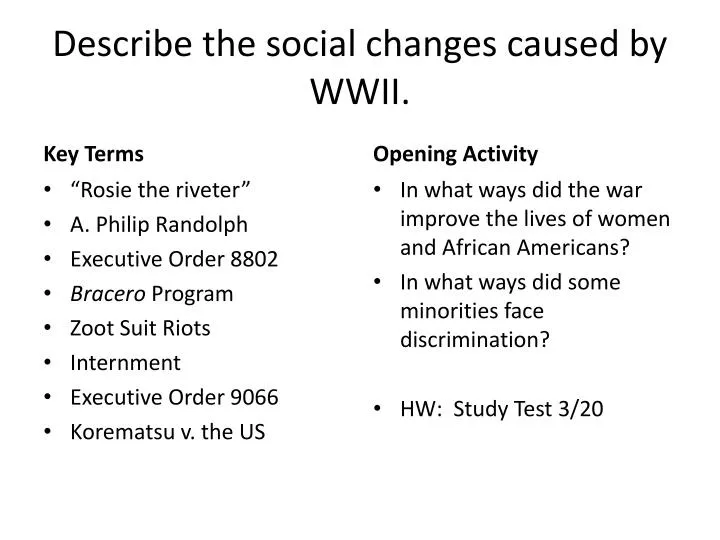 Describe the social changes caused by WWII.

Key Terms
• “Rosie the riveter”
• A. Philip Randolph
• Executive Order 8802
• Bracero Program
• Zoot Suit Riots
• Internment
• Executive Order 9066
• Korematsu v. the US

Opening Activity
• In what ways did the war improve the lives of women and African Americans?
• In what ways did some minorities face discrimination?

• HW: Study Test 3/20